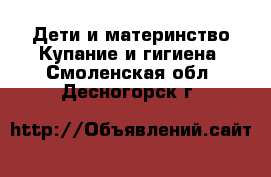 Дети и материнство Купание и гигиена Смоленская обл Десногорск г

http://Объявлений.сайт